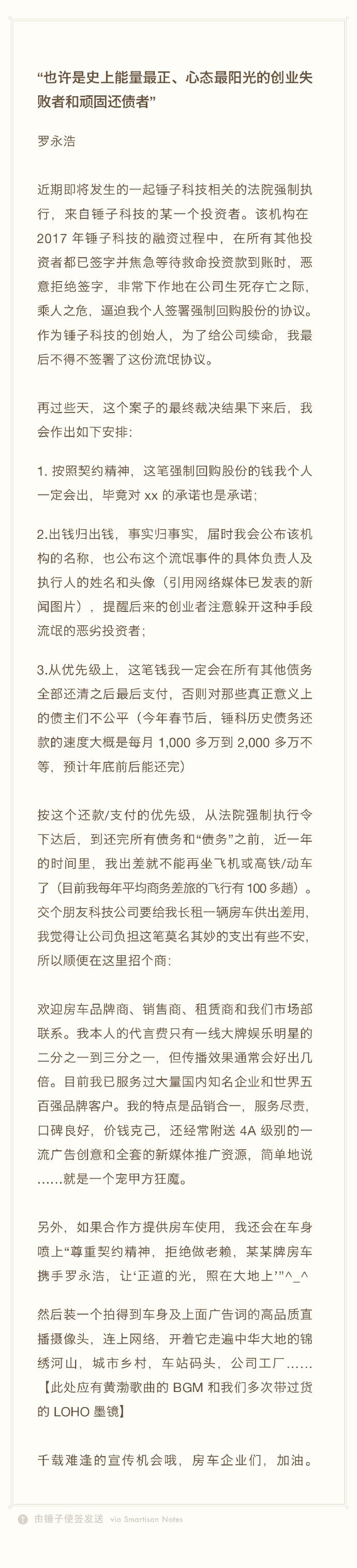 “也许是史上能量最正、心态最阳光的创业失败者和顽固还债者”

罗永浩

近期即将发生的一起锤子科技相关的法院强制执行，来自锤子科技的某一个投资者。该机构在 2017 年锤子科技的融资过程中，在所有其他投资者都已签字并焦急等待救命投资款到账时，恶意拒绝签字，非常下作地在公司生死存亡之际，乘人之危，逼迫我个人签署强制回购股份的协议。作为锤子科技的创始人，为了给公司续命，我最后不得不签署了这份流氓协议。

再过些天，这个案子的最终裁决结果下来后，我会作出如下安排：

1. 按照契约精神，这笔强制回购股份的钱我个人一定会出，毕竟对 xx 的承诺也是承诺；

2.出钱归出钱，事实归事实，届时我会公布该机构的名称，也公布这个流氓事件的具体负责人及执行人的姓名和头像（引用网络媒体已发表的新闻图片），提醒后来的创业者注意躲开这种手段流氓的恶劣投资者；

3.从优先级上，这笔钱我一定会在所有其他债务全部还清之后最后支付，否则对那些真正意义上的债主们不公平（今年春节后，锤科历史债务还款的速度大概是每月 1,000 多万到 2,000 多万不等，预计年底前后能还完）

按这个还款/支付的优先级，从法院强制执行令下达后，到还完所有债务和“债务”之前，近一年的时间里，我出差就不能再坐飞机或高铁/动车了（目前我每年平均商务差旅的飞行有 100 多趟）。交个朋友科技公司要给我长租一辆房车供出差用，我觉得让公司负担这笔莫名其妙的支出有些不安，所以顺便在这里招个商：

欢迎房车品牌商、销售商、租赁商和我们市场部联系。我本人的代言费只有一线大牌娱乐明星的二分之一到三分之一，但传播效果通常会好出几倍。目前我已服务过大量国内知名企业和世界五百强品牌客户。我的特点是品销合一，服务尽责，口碑良好，价钱克己，还经常附送 4A 级别的一流广告创意和全套的新媒体推广资源，简单地说……就是一个宠甲方狂魔。

另外，如果合作方提供房车使用，我还会在车身喷上“尊重契约精神，拒绝做老赖，某某牌房车携手罗永浩，让‘正道的光，照在大地上’”^_^

然后装一个拍得到车身及上面广告词的高品质直播摄像头，连上网络，开着它走遍中华大地的锦绣河山，城市乡村，车站码头，公司工厂……【此处应有黄渤歌曲的 BGM 和我们多次带过货的 LOHO 墨镜】

千载难逢的宣传机会哦，房车企业们，加油。

由锤子便签发送 via Smartisan Notes